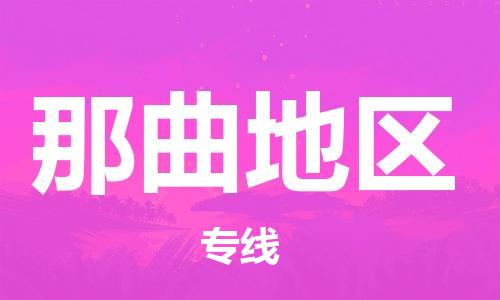 那曲地区

专线